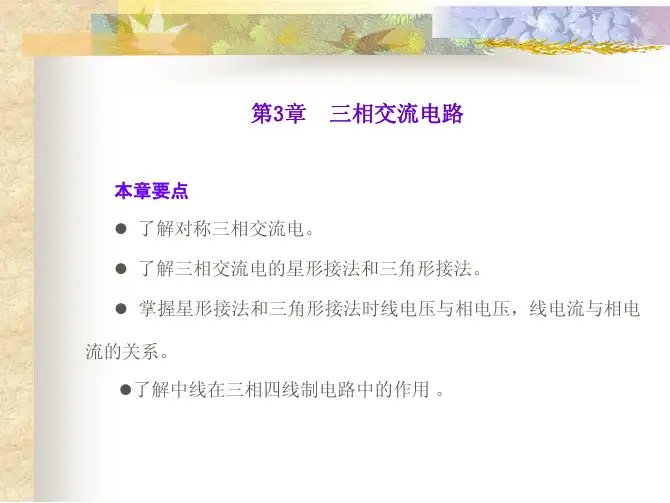 第3章 三相交流电路

本章要点

• 了解对称三相交流电。

• 了解三相交流电的星形接法和三角形接法。

• 掌握星形接法和三角形接法时线电压与相电压，线电流与相电流的关系。

• 了解中线在三相四线制电路中的作用。